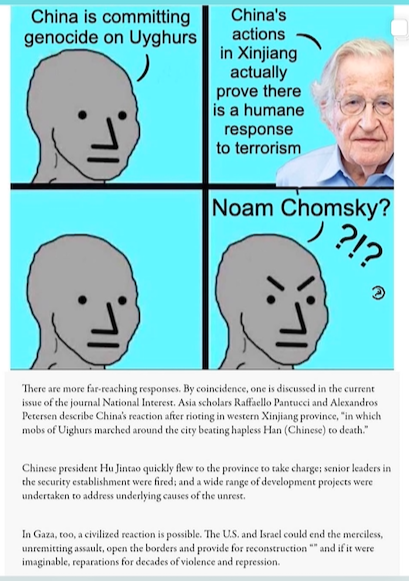 China is committing genocide on Uyghurs

China's actions in Xinjiang actually prove there is a humane response to terrorism

Noam Chomsky?

?!?

There are more far-reaching responses. By coincidence, one is discussed in the current issue of the journal National Interest. Asia scholars Raffaello Pantucci and Alexandros Petersen describe China's reaction after rioting in western Xinjiang province, "in which mobs of Uighurs marched around the city beating hapless Han (Chinese) to death."

Chinese president Hu Jintao quickly flew to the province to take charge; senior leaders in the security establishment were fired; and a wide range of development projects were undertaken to address underlying causes of the unrest.

In Gaza, too, a civilized reaction is possible. The U.S. and Israel could end the merciless, unremitting assault, open the borders and provide for reconstruction "" and if it were imaginable, reparations for decades of violence and repression.